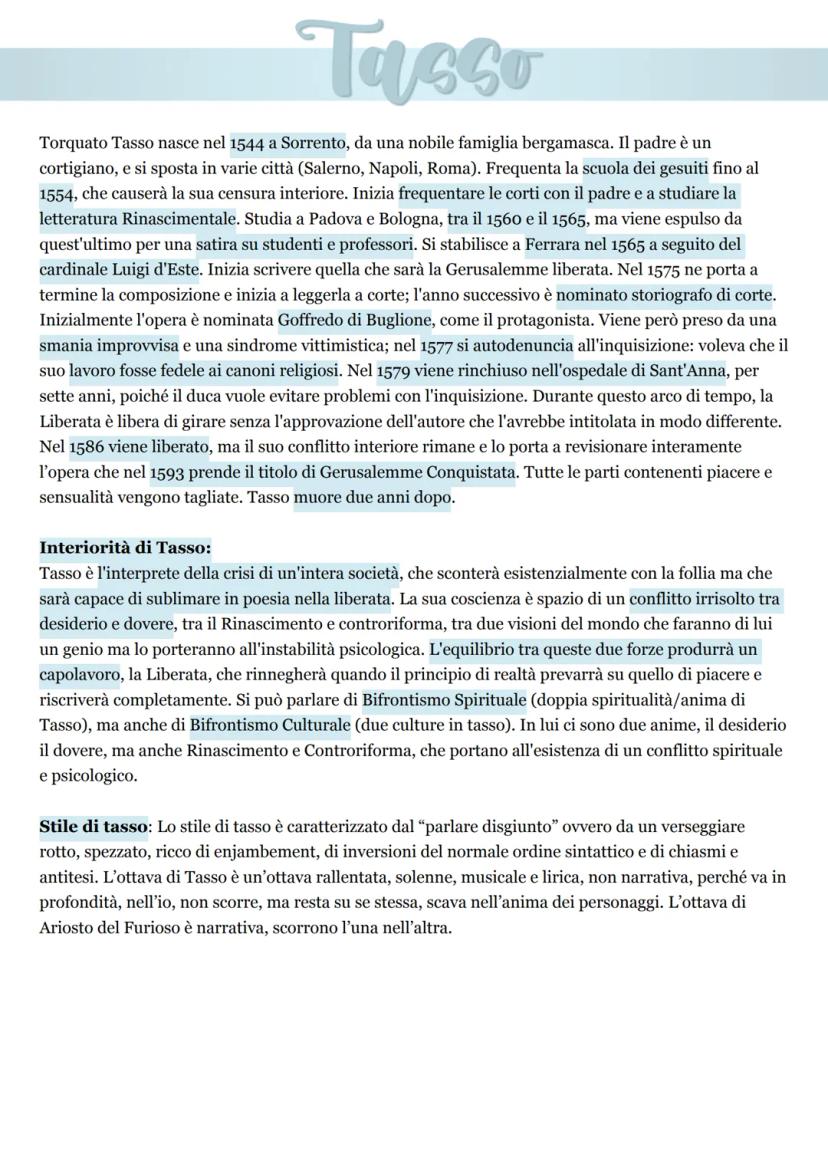 Tasso

Torquato Tasso nasce nel 1544 a Sorrento, da una nobile famiglia bergamasca. Il padre è un cortigiano, e si sposta in varie città (Salerno, Napoli, Roma). Frequenta la scuola dei gesuiti fino al 1554, che causerà la sua censura interiore. Inizia frequentare le corti con il padre e a studiare la letteratura Rinascimentale. Studia a Padova e Bologna, tra il 1560 e il 1565, ma viene espulso da quest'ultimo per una satira su studenti e professori. Si stabilisce a Ferrara nel 1565 a seguito del cardinale Luigi d'Este. Inizia scrivere quella che sarà la Gerusalemme liberata. Nel 1575 ne porta a termine la composizione e inizia a leggerla a corte; l'anno successivo è nominato storiografo di corte. Inizialmente l'opera è nominata Goffredo di Buglione, come il protagonista. Viene però preso da una smania improvvisa e una sindrome vittimistica; nel 1577 si autodenuncia all'inquisizione: voleva che il suo lavoro fosse fedele ai canoni religiosi. Nel 1579 viene rinchiuso nell'ospedale di Sant'Anna, per sette anni, poiché il duca vuole evitare problemi con l'inquisizione. Durante questo arco di tempo, la Liberata è libera di girare senza l'approvazione dell'autore che l'avrebbe intitolata in modo differente. Nel 1586 viene liberato, ma il suo conflitto interiore rimane e lo porta a revisionare interamente l'opera che nel 1593 prende il titolo di Gerusalemme Conquistata. Tutte le parti contenenti piacere e sensualità vengono tagliate. Tasso muore due anni dopo.

Interiorità di Tasso:
Tasso è l'interprete della crisi di un'intera società, che sconterà esistenzialmente con la follia ma che sarà capace di sublimare in poesia nella liberata. La sua coscienza è spazio di un conflitto irrisolto tra desiderio e dovere, tra il Rinascimento e controriforma, tra due visioni del mondo che faranno di lui un genio ma lo porteranno all'instabilità psicologica. L'equilibrio tra queste due forze produrrà un capolavoro, la Liberata, che rinnegherà quando il principio di realtà prevarrà su quello di piacere e riscriverà completamente. Si può parlare di Bifrontismo Spirituale (doppia spiritualità/anima di Tasso), ma anche di Bifrontismo Culturale (due culture in tasso). In lui ci sono due anime, il desiderio il dovere, ma anche Rinascimento e Controriforma, che portano all'esistenza di un conflitto spirituale e psicologico.

Stile di tasso: Lo stile di tasso è caratterizzato dal "parlare disgiunto" ovvero da un verseggiare rotto, spezzato, ricco di enjambement, di inversioni del normale ordine sintattico e di chiasmi e antitesi. L'ottava di Tasso è un'ottava rallentata, solenne, musicale e lirica, non narrativa, perché va in profondità, nell'io, non scorre, ma resta su se stessa, scava nell'anima dei personaggi. L'ottava di Ariosto del Furioso è narrativa, scorrono l'una nell'altra.